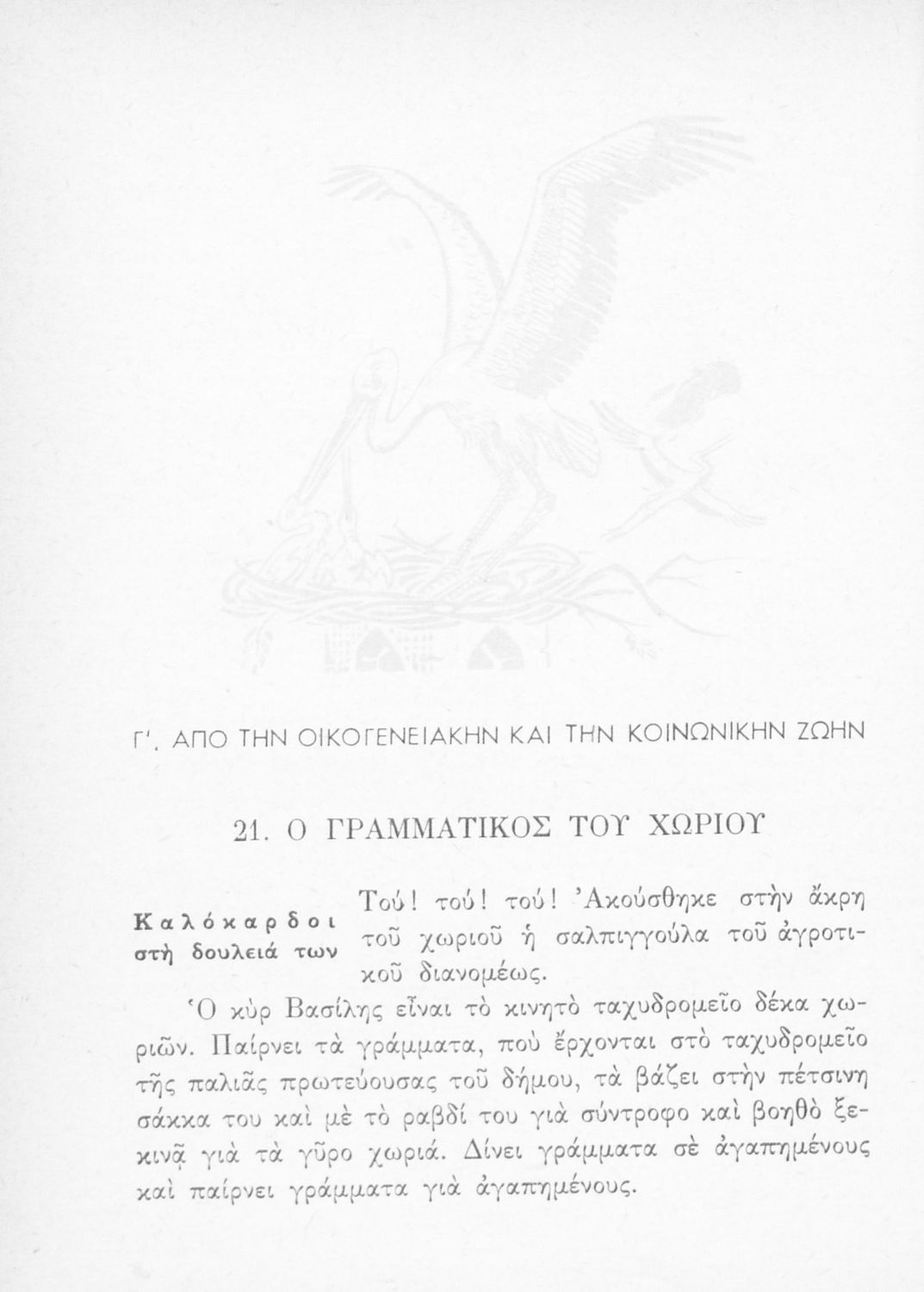 Γ'. ΑΠΟ ΤΗΝ ΟΙΚΟΓΕΝΕΙΑΚΗΝ ΚΑΙ ΤΗΝ ΚΟΙΝΩΝΙΚΗΝ ΖΩΗΝ

21. Ο ΓΡΑΜΜΑΤΙΚΟΣ ΤΟΥ ΧΩΡΙΟΥ

Καλόκαρδοι στὴ δουλειά των

Τού! τού! τού! Ἀκούσθηκε στὴν ἄκρη τοῦ χωριοῦ ἡ σαλπιγγούλα τοῦ ἀγροτικοῦ διανομέως.

Ὁ κὺρ Βασίλης εἶναι τὸ κινητὸ ταχυδρομεῖο δέκα χωριῶν. Παίρνει τὰ γράμματα, ποὺ ἔρχονται στὸ ταχυδρομεῖο τῆς παλιᾶς πρωτεύουσας τοῦ δήμου, τὰ βάζει στὴν πέτσινη σάκκα του καὶ μὲ τὸ ραβδί του γιὰ σύντροφο καὶ βοηθὸ ξεκινᾷ γιὰ τὰ γῦρο χωριά. Δίνει γράμματα σὲ ἀγαπημένους καὶ παίρνει γράμματα γιὰ ἀγαπημένους.